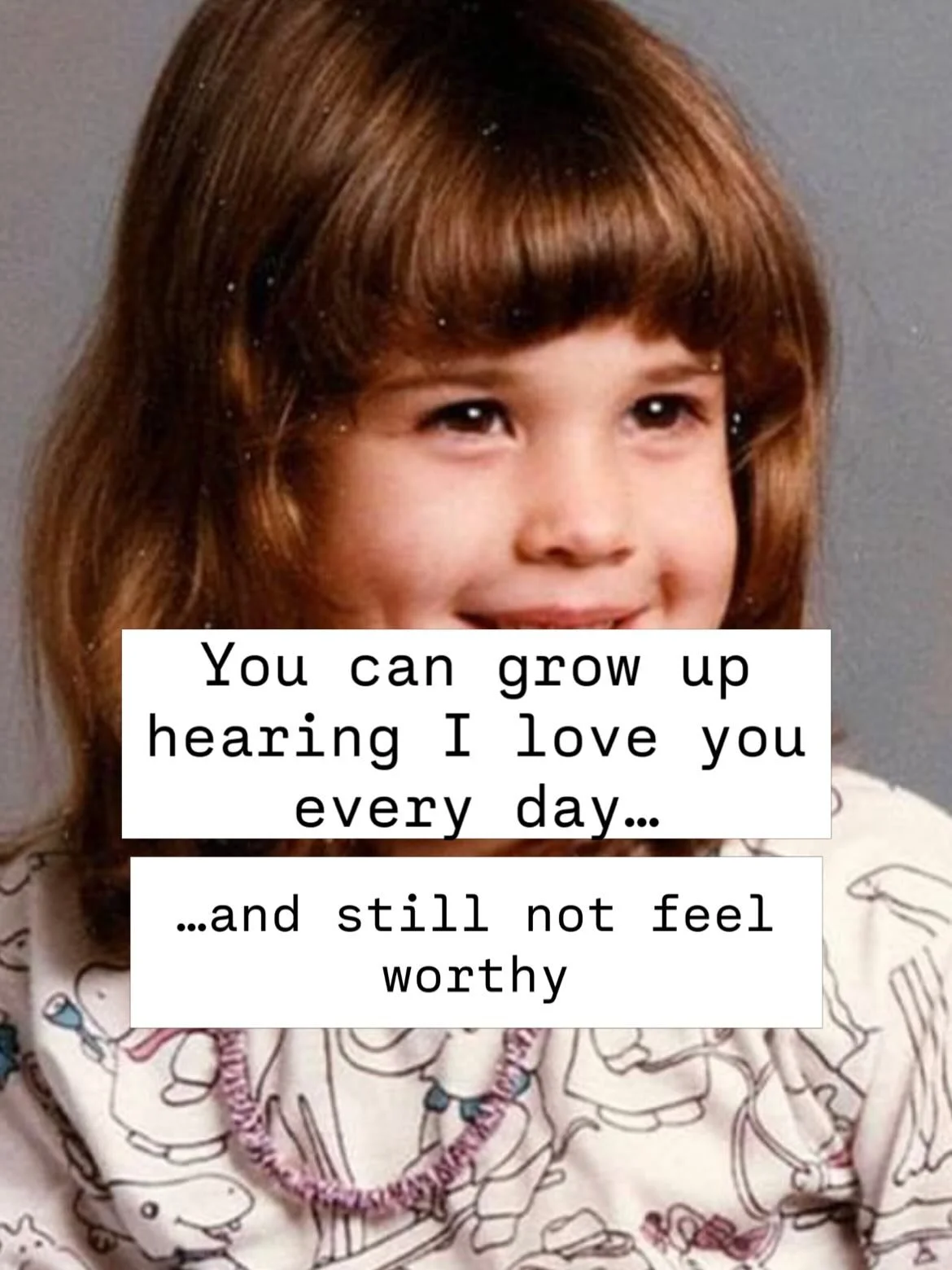 You can grow up hearing I love you every day…

…and still not feel worthy